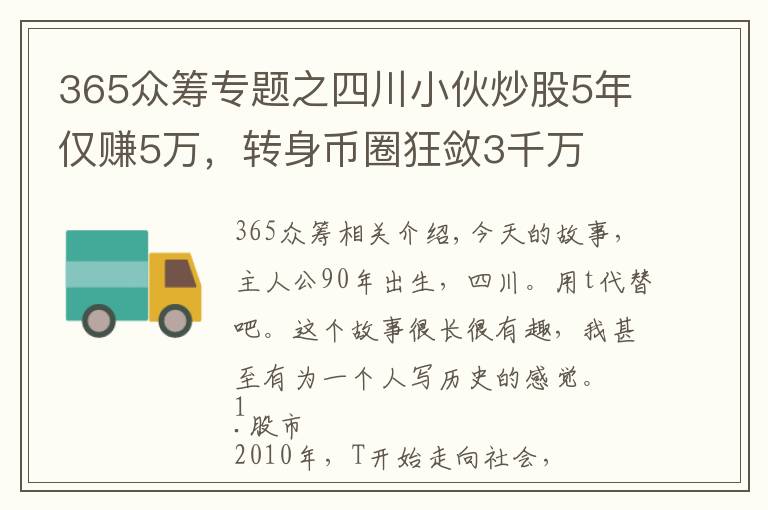 365众筹专题之四川小伙炒股5年仅赚5万，转身币圈狂敛3千万

365众筹相关介绍，今天的故事，主人公90年出生，四川。用t代替吧。这个故事很长很有趣，我甚至有为一个人写历史的感觉。

1

.股市

2010年，T开始走向社会，